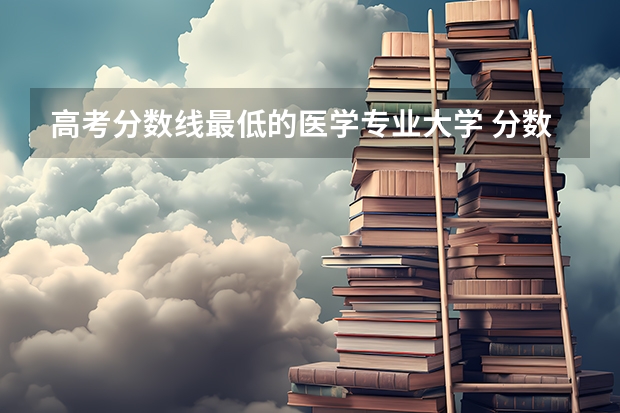 高考分数线最低的医学专业大学 分数